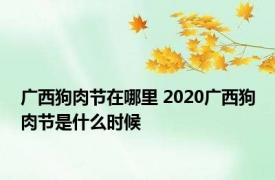 广西狗肉节在哪里 2020广西狗肉节是什么时候